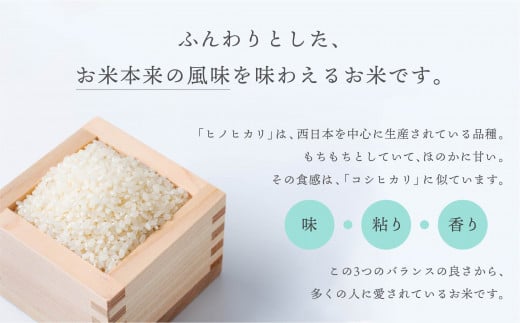 ふんわりとした、
お米本来の風味を味わえるお米です。

「ヒノヒカリ」は、西日本を中心に生産されている品種。
もちもちとしていて、ほのかに甘い。
その食感は、「コシヒカリ」に似ています。

味

粘り

香り

この3つのバランスの良さから、
多くの人に愛されているお米です。